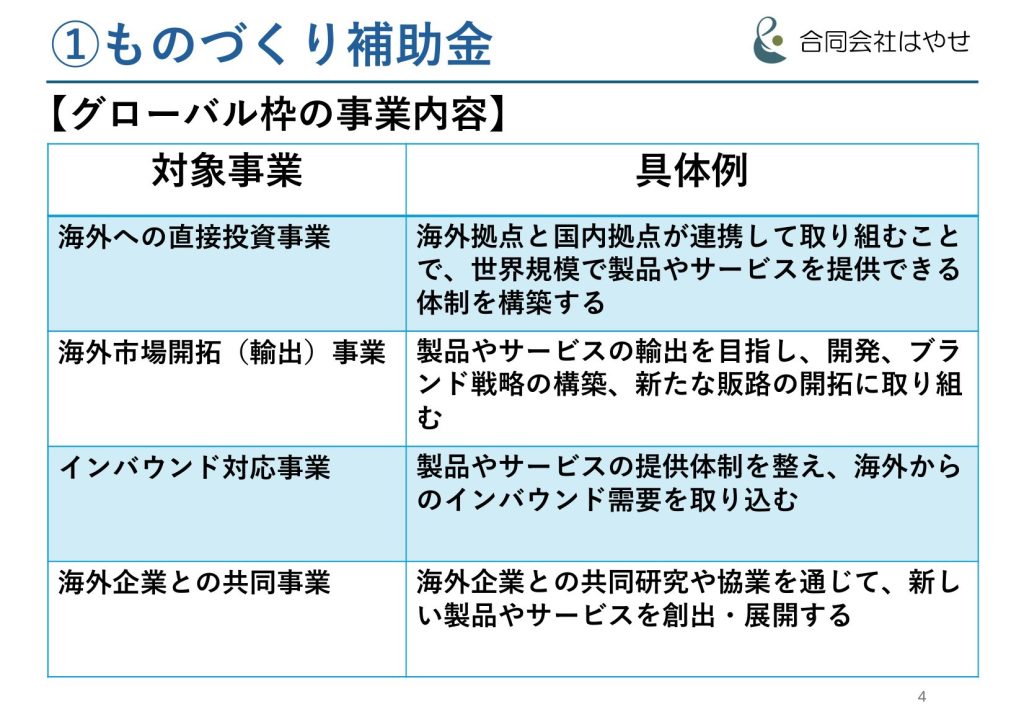 ①ものづくり補助金

合同会社はやせ

【グローバル枠の事業内容】

| 対象事業 | 具体例 |
|---|---|
| 海外への直接投資事業 | 海外拠点と国内拠点が連携して取り組むことで、世界規模で製品やサービスを提供できる体制を構築する |
| 海外市場開拓（輸出）事業 | 製品やサービスの輸出を目指し、開発、ブランド戦略の構築、新たな販路の開拓に取り組む |
| インバウンド対応事業 | 製品やサービスの提供体制を整え、海外からのインバウンド需要を取り込む |
| 海外企業との共同事業 | 海外企業との共同研究や協業を通じて、新しい製品やサービスを創出・展開する |

4